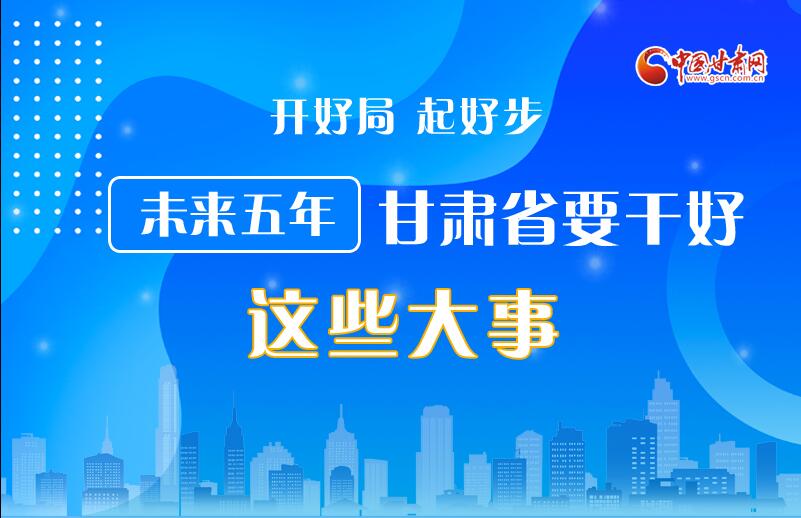 中国甘肃网
www.gscn.com.cn

开好局 起好步

未来五年 甘肃省要干好

这些大事